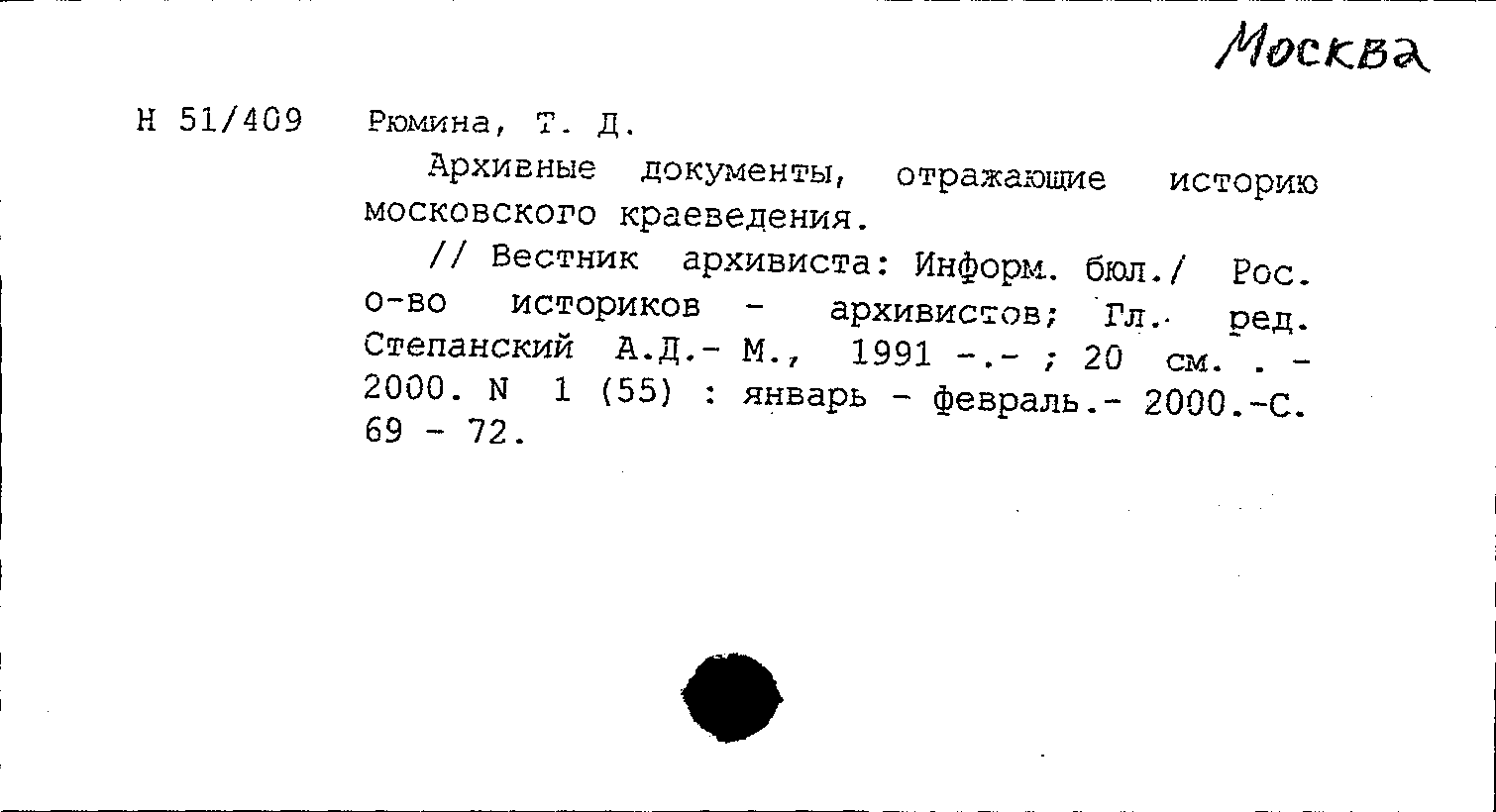 Москва

Н 51/409 Рюмина, Т. Д.

Архивные документы, отражающие историю московского краеведения.

// Вестник архивиста: Информ. бюл./ Рос. о-во историков - архивистов; Гл. ред. Степанский А.Д.- М., 1991 -.- ; 20 см. . - 2000. N 1 (55) : январь - февраль.- 2000.-С. 69 - 72.